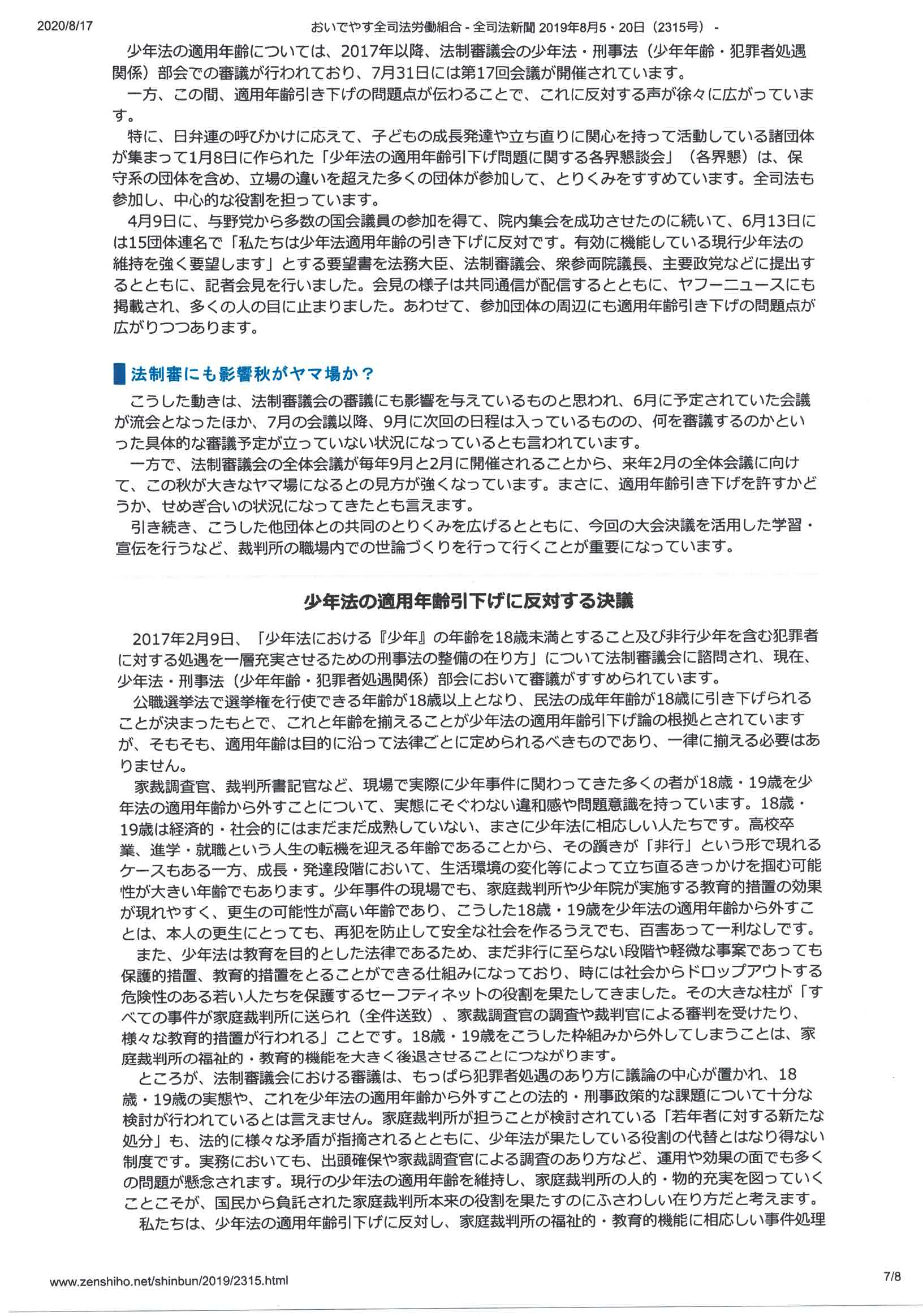 2020/8/17　　おいでやす全司法労働組合 - 全司法新聞 2019年8月5・20日（2315号） -

少年法の適用年齢については、2017年以降、法制審議会の少年法・刑事法（少年年齢・犯罪者処遇関係）部会での審議が行われており、7月31日には第17回会議が開催されています。

一方、この間、適用年齢引き下げの問題点が伝わることで、これに反対する声が徐々に広がっています。

特に、日弁連の呼びかけに応えて、子どもの成長発達や立ち直りに関心を持って活動している諸団体が集まって1月8日に作られた「少年法の適用年齢引下げ問題に関する各界懇談会」（各界懇）は、保守系の団体を含め、立場の違いを超えた多くの団体が参加して、とりくみをすすめています。全司法も参加し、中心的な役割を担っています。

4月9日に、与野党から多数の国会議員の参加を得て、院内集会を成功させたのに続いて、6月13日には15団体連名で「私たちは少年法適用年齢の引き下げに反対です。有効に機能している現行少年法の維持を強く要望します」とする要望書を法務大臣、法制審議会、衆参両院議長、主要政党などに提出するとともに、記者会見を行いました。会見の様子は共同通信が配信するとともに、ヤフーニュースにも掲載され、多くの人の目に止まりました。あわせて、参加団体の周辺にも適用年齢引き下げの問題点が広がりつつあります。

法制審にも影響秋がヤマ場か？

こうした動きは、法制審議会の審議にも影響を与えているものと思われ、6月に予定されていた会議が流会となったほか、7月の会議以降、9月に次回の日程は入っているものの、何を審議するのかといった具体的な審議予定が立っていない状況になっているとも言われています。

一方で、法制審議会の全体会議が毎年9月と2月に開催されることから、来年2月の全体会議に向けて、この秋が大きなヤマ場になるとの見方が強くなっています。まさに、適用年齢引き下げを許すかどうか、せめぎ合いの状況になってきたとも言えます。

引き続き、こうした他団体との共同のとりくみを広げるとともに、今回の大会決議を活用した学習・宣伝を行うなど、裁判所の職場内での世論づくりを行って行くことが重要になっています。

少年法の適用年齢引下げに反対する決議

2017年2月9日、「少年法における『少年』の年齢を18歳未満とすること及び非行少年を含む犯罪者に対する処遇を一層充実させるための刑事法の整備の在り方」について法制審議会に諮問され、現在、少年法・刑事法（少年年齢・犯罪者処遇関係）部会において審議がすすめられています。

公職選挙法で選挙権を行使できる年齢が18歳以上となり、民法の成年年齢が18歳に引き下げられることが決まったもとで、これと年齢を揃えることが少年法の適用年齢引下げ論の根拠とされていますが、そもそも、適用年齢は目的に沿って法律ごとに定められるべきものであり、一律に揃える必要はありません。

家裁調査官、裁判所書記官など、現場で実際に少年事件に関わってきた多くの者が18歳・19歳を少年法の適用年齢から外すことについて、実態にそぐわない違和感や問題意識を持っています。18歳・19歳は経済的・社会的にはまだまだ成熟していない、まさに少年法に相応しい人たちです。高校卒業、進学・就職という人生の転機を迎える年齢であることから、その躓きが「非行」という形で現れるケースもある一方、成長・発達段階において、生活環境の変化等によって立ち直るきっかけを掴む可能性が大きい年齢でもあります。少年事件の現場でも、家庭裁判所や少年院が実施する教育的措置の効果が現れやすく、更生の可能性が高い年齢であり、こうした18歳・19歳を少年法の適用年齢から外すことは、本人の更生にとっても、再犯を防止して安全な社会を作るうえでも、百害あって一利なしです。

また、少年法は教育を目的とした法律であるため、まだ非行に至らない段階や軽微な事案であっても保護的措置、教育的措置をとることができる仕組みになっており、時には社会からドロップアウトする危険性のある若い人たちを保護するセーフティネットの役割を果たしてきました。その大きな柱が「すべての事件が家庭裁判所に送られ（全件送致）、家裁調査官の調査や裁判官による審判を受けたり、様々な教育的措置が行われる」ことです。18歳・19歳をこうした枠組みから外してしまうことは、家庭裁判所の福祉的・教育的機能を大きく後退させることにつながります。

ところが、法制審議会における審議は、もっぱら犯罪者処遇のあり方に議論の中心が置かれ、18歳・19歳の実態や、これを少年法の適用年齢から外すことの法的・刑事政策的な課題について十分な検討が行われているとは言えません。家庭裁判所が担うことが検討されている「若年者に対する新たな処分」も、法的に様々な矛盾が指摘されるとともに、少年法が果たしている役割の代替とはなり得ない制度です。実務においても、出頭確保や家裁調査官による調査のあり方など、運用や効果の面でも多くの問題が懸念されます。現行の少年法の適用年齢を維持し、家庭裁判所の人的・物的充実を図っていくことこそが、国民から負託された家庭裁判所本来の役割を果たすのにふさわしい在り方だと考えます。

私たちは、少年法の適用年齢引下げに反対し、家庭裁判所の福祉的・教育的機能に相応しい事件処理

www.zenshiho.net/shinbun/2019/2315.html　7/8